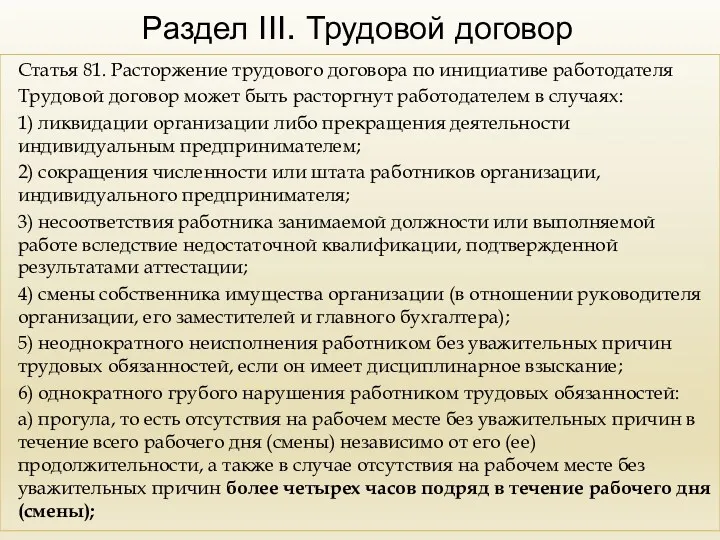 Раздел III. Трудовой договор

Статья 81. Расторжение трудового договора по инициативе работодателя

Трудовой договор может быть расторгнут работодателем в случаях:

1) ликвидации организации либо прекращения деятельности индивидуальным предпринимателем;

2) сокращения численности или штата работников организации, индивидуального предпринимателя;

3) несоответствия работника занимаемой должности или выполняемой работе вследствие недостаточной квалификации, подтвержденной результатами аттестации;

4) смены собственника имущества организации (в отношении руководителя организации, его заместителей и главного бухгалтера);

5) неоднократного неисполнения работником без уважительных причин трудовых обязанностей, если он имеет дисциплинарное взыскание;

6) однократного грубого нарушения работником трудовых обязанностей:

а) прогула, то есть отсутствия на рабочем месте без уважительных причин в течение всего рабочего дня (смены) независимо от его (ее) продолжительности, а также в случае отсутствия на рабочем месте без уважительных причин более четырех часов подряд в течение рабочего дня (смены);